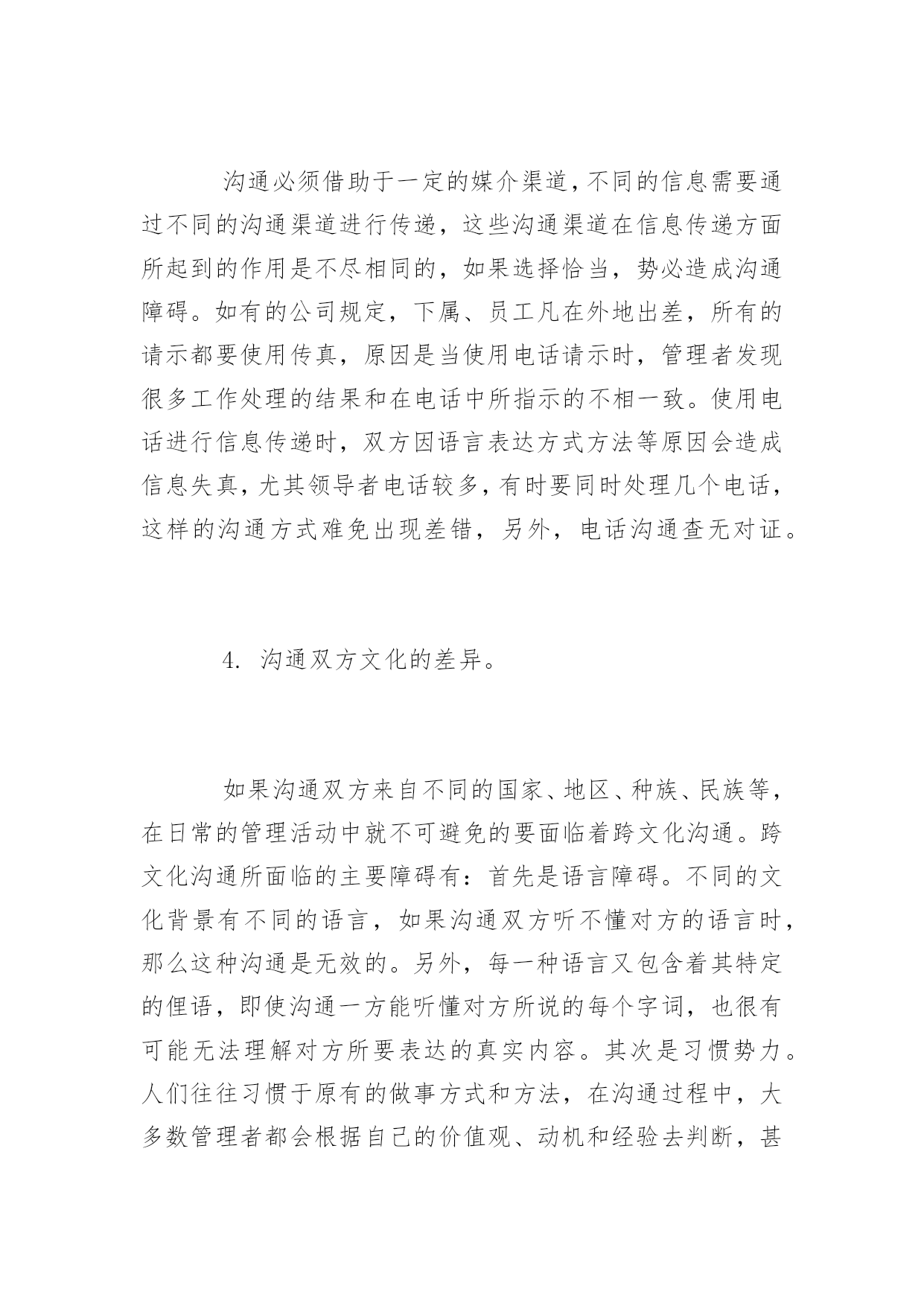 沟通必须借助于一定的媒介渠道，不同的信息需要通过不同的沟通渠道进行传递，这些沟通渠道在信息传递方面所起到的作用是不尽相同的，如果选择恰当，势必造成沟通障碍。如有的公司规定，下属、员工凡在外地出差，所有的请示都要使用传真，原因是当使用电话请示时，管理者发现很多工作处理的结果和在电话中所指示的不相一致。使用电话进行信息传递时，双方因语言表达方式方法等原因会造成信息失真，尤其领导者电话较多，有时要同时处理几个电话，这样的沟通方式难免出现差错，另外，电话沟通查无对证。

4. 沟通双方文化的差异。

如果沟通双方来自不同的国家、地区、种族、民族等，在日常的管理活动中就不可避免的要面临着跨文化沟通。跨文化沟通所面临的主要障碍有：首先是语言障碍。不同的文化背景有不同的语言，如果沟通双方听不懂对方的语言时，那么这种沟通是无效的。另外，每一种语言又包含着其特定的俚语，即使沟通一方能听懂对方所说的每个字词，也很有可能无法理解对方所要表达的真实内容。其次是习惯势力。人们往往习惯于原有的做事方式和方法，在沟通过程中，大多数管理者都会根据自己的价值观、动机和经验去判断，甚